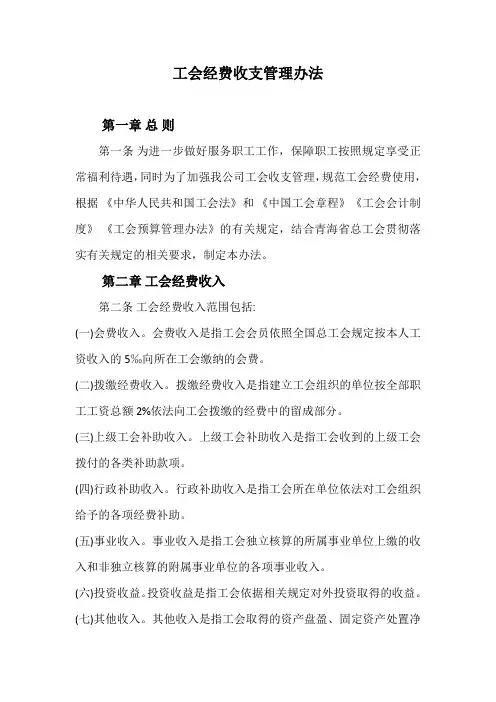 工会经费收支管理办法

第一章 总 则

第一条 为进一步做好服务职工工作，保障职工按照规定享受正常福利待遇，同时为了加强我公司工会收支管理，规范工会经费使用，根据《中华人民共和国工会法》和《中国工会章程》《工会会计制度》《工会预算管理办法》的有关规定，结合青海省总工会贯彻落实有关规定的相关要求，制定本办法。

第二章 工会经费收入

第二条 工会经费收入范围包括:

(一)会费收入。会费收入是指工会会员依照全国总工会规定按本人工资收入的 5‰向所在工会缴纳的会费。

(二)拨缴经费收入。拨缴经费收入是指建立工会组织的单位按全部职工工资总额 2%依法向工会拨缴的经费中的留成部分。

(三)上级工会补助收入。上级工会补助收入是指工会收到的上级工会拨付的各类补助款项。

(四)行政补助收入。行政补助收入是指工会所在单位依法对工会组织给予的各项经费补助。

(五)事业收入。事业收入是指工会独立核算的所属事业单位上缴的收入和非独立核算的附属事业单位的各项事业收入。

(六)投资收益。投资收益是指工会依据相关规定对外投资取得的收益。

(七)其他收入。其他收入是指工会取得的资产盘盈、固定资产处置净